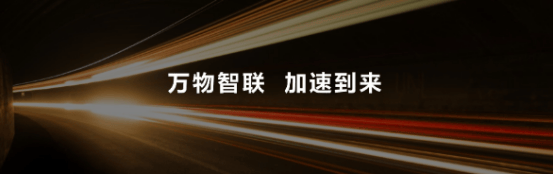 万物智联 加速到来